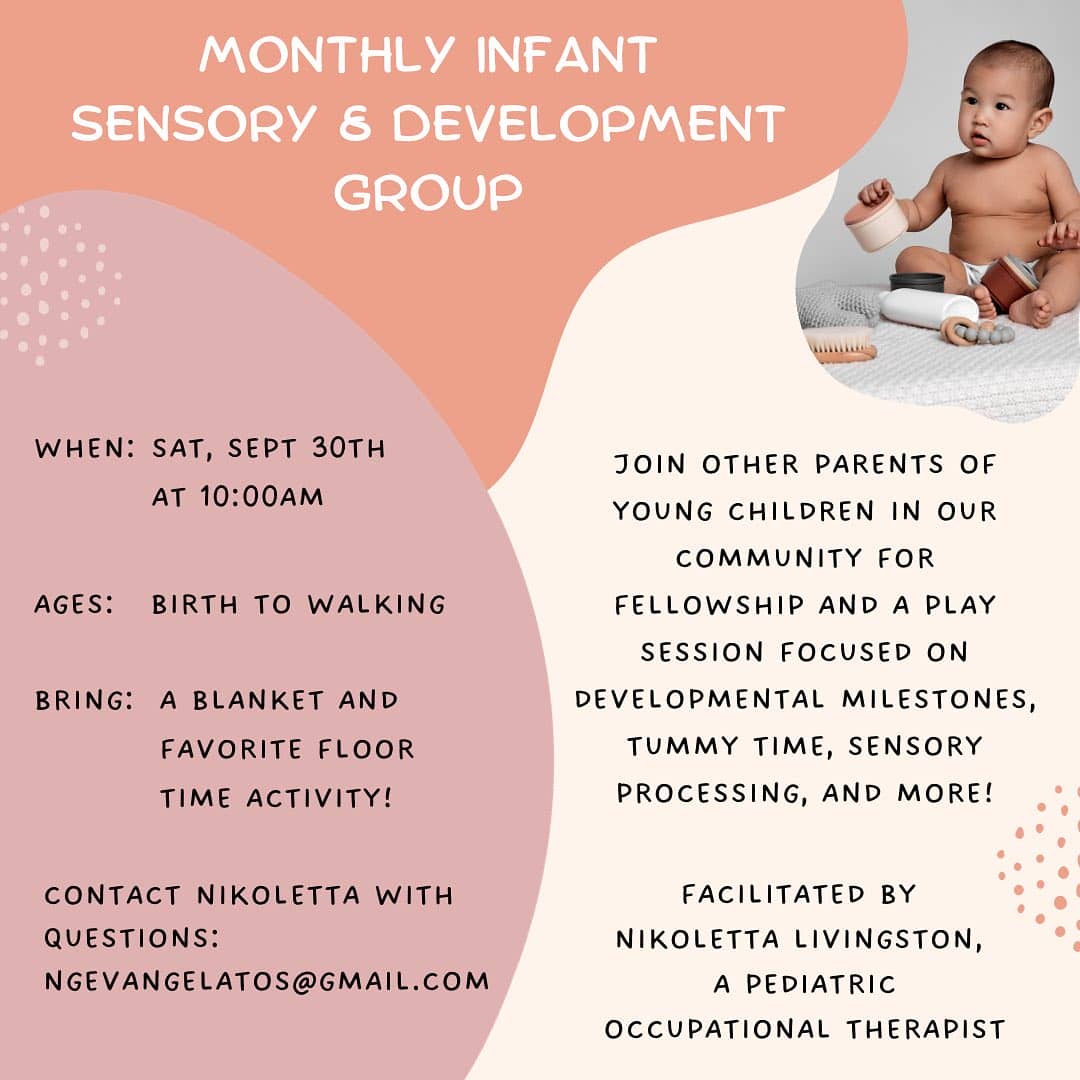 MONTHLY INFANT SENSORY & DEVELOPMENT GROUP

WHEN: SAT, SEPT 30TH AT 10:00AM

AGES: BIRTH TO WALKING

BRING: A BLANKET AND FAVORITE FLOOR TIME ACTIVITY!

CONTACT NIKOLETTA WITH QUESTIONS: NGEVANGELATOS@GMAIL.COM

JOIN OTHER PARENTS OF YOUNG CHILDREN IN OUR COMMUNITY FOR FELLOWSHIP AND A PLAY SESSION FOCUSED ON DEVELOPMENTAL MILESTONES, TUMMY TIME, SENSORY PROCESSING, AND MORE!

FACILITATED BY NIKOLETTA LIVINGSTON, A PEDIATRIC OCCUPATIONAL THERAPIST